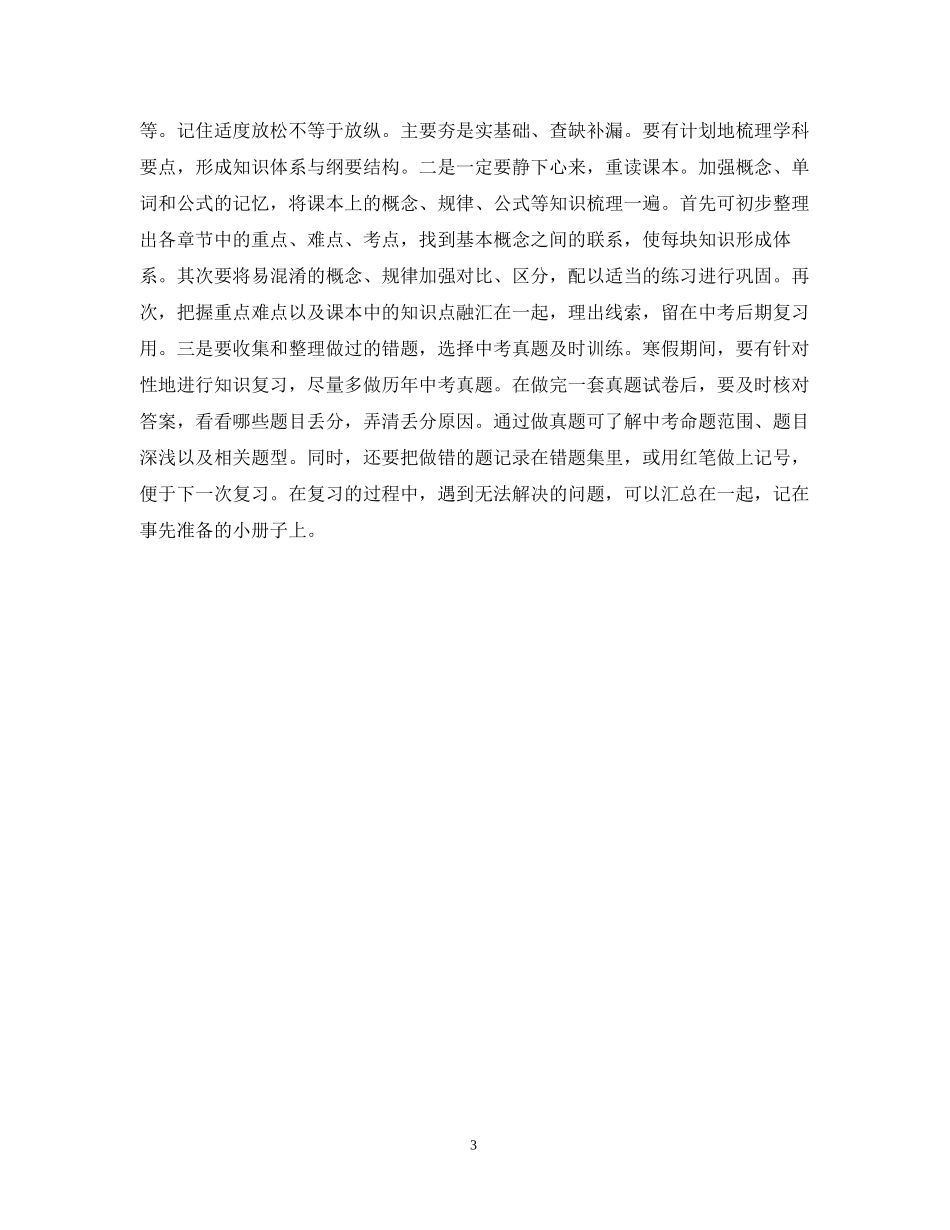 等。记住适度放松不等于放纵。主要夯是实基础、查缺补漏。要有计划地梳理学科要点，形成知识体系与纲要结构。二是一定要静下心来，重读课本。加强概念、单词和公式的记忆，将课本上的概念、规律、公式等知识梳理一遍。首先可初步整理出各章节中的重点、难点、考点，找到基本概念之间的联系，使每块知识形成体系。其次要将易混淆的概念、规律加强对比、区分，配以适当的练习进行巩固。再次，把握重点难点以及课本中的知识点融汇在一起，理出线索，留在中考后期复习用。三是要收集和整理做过的错题，选择中考真题及时训练。寒假期间，要有针对性地进行知识复习，尽量多做历年中考真题。在做完一套真题试卷后，要及时核对答案，看看哪些题目丢分，弄清丢分原因。通过做真题可了解中考命题范围、题目深浅以及相关题型。同时，还要把做错的题记录在错题集里，或用红笔做上记号，便于下一次复习。在复习的过程中，遇到无法解决的问题，可以汇总在一起，记在事先准备的小册子上。

3